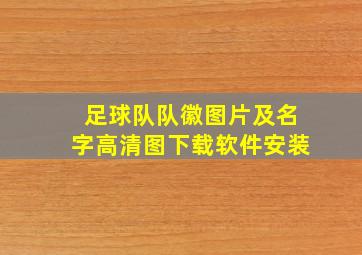 足球队队徽图片及名字高清图下载软件安装